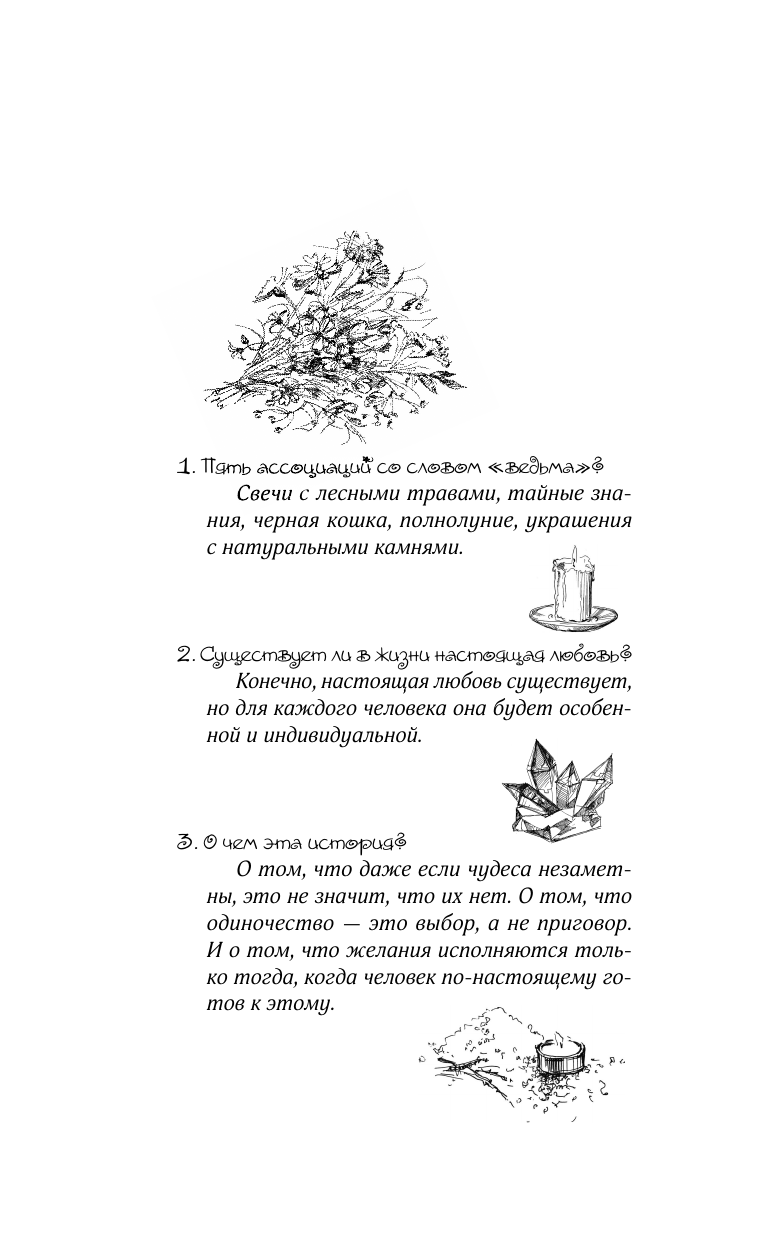 1. Пять ассоциаций со словом «ведьма»?

Свечи с лесными травами, тайные знания, черная кошка, полнолуние, украшения с натуральными камнями.

2. Существует ли в жизни настоящая любовь?

Конечно, настоящая любовь существует, но для каждого человека она будет особенной и индивидуальной.

3. О чем эта история?

О том, что даже если чудеса незаметны, это не значит, что их нет. О том, что одиночество — это выбор, а не приговор. И о том, что желания исполняются только тогда, когда человек по-настоящему готов к этому.